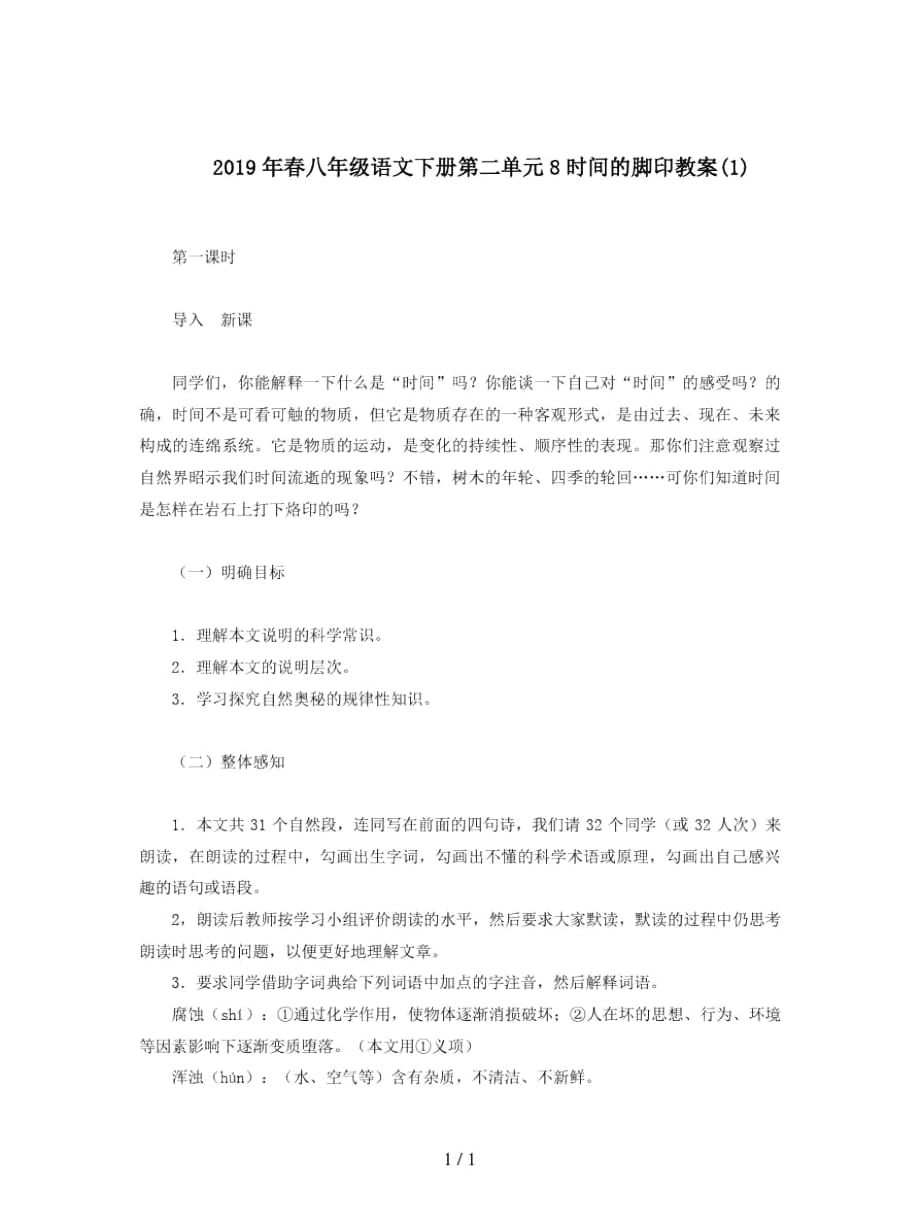 2019年春八年级语文下册第二单元8时间的脚印教案(1)

第一课时

导入　新课

同学们，你能解释一下什么是“时间”吗？你能谈一下自己对“时间”的感受吗？的确，时间不是可看可触的物质，但它是物质存在的一种客观形式，是由过去、现在、未来构成的连绵系统。它是物质的运动，是变化的持续性、顺序性的表现。那你们注意观察过自然界昭示我们时间流逝的现象吗？不错，树木的年轮、四季的轮回……可你们知道时间是怎样在岩石上打下烙印的吗？

（一）明确目标

1．理解本文说明的科学常识。
2．理解本文的说明层次。
3．学习探究自然奥秘的规律性知识。

（二）整体感知

1．本文共31个自然段，连同写在前面的四句诗，我们请32个同学（或32人次）来朗读，在朗读的过程中，勾画出生字词，勾画出不懂的科学术语或原理，勾画出自己感兴趣的语句或语段。

2，朗读后教师按学习小组评价朗读的水平，然后要求大家默读，默读的过程中仍思考朗读时思考的问题，以便更好地理解文章。

3．要求同学借助字词典给下列词语中加点的字注音，然后解释词语。

腐蚀（shí）：①通过化学作用，使物体逐渐消损破坏；②人在坏的思想、行为、环境等因素影响下逐渐变质堕落。（本文用①义项）

浑浊（hún）：（水、空气等）含有杂质，不清洁、不新鲜。

1 / 1